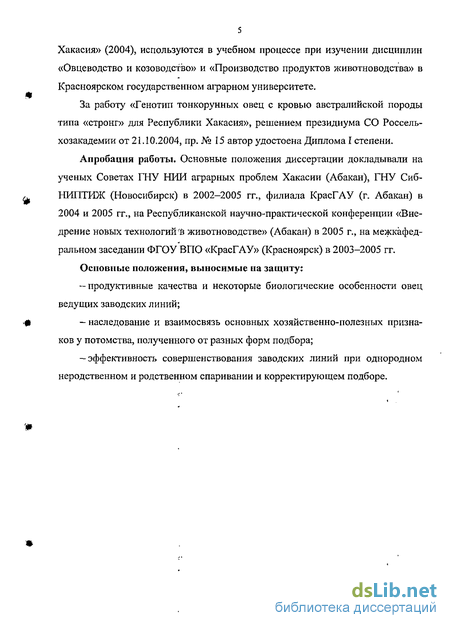 5

Хакасия» (2004), используются в учебном процессе при изучении дисциплин «Овцеводство и козоводство» и «Производство продуктов животноводства» в Красноярском государственном аграрном университете.

За работу «Генотип тонкорунных овец с кровью австралийской породы типа «стронг» для Республики Хакасия», решением президиума СО Россельхозакадемии от 21.10.2004, пр. № 15 автор удостоена Диплома I степени.

Апробация работы. Основные положения диссертации докладывали на ученых Советах ГНУ НИИ аграрных проблем Хакасии (Абакан), ГНУ СибНИПТИЖ (Новосибирск) в 2002–2005 гг., филиала КрасГАУ (г. Абакан) в 2004 и 2005 гг., на Республиканской научно-практической конференции «Внедрение новых технологий в животноводстве» (Абакан) в 2005 г., на межкафедральном заседании ФГОУ ВПО «КрасГАУ» (Красноярск) в 2003–2005 гг.

Основные положения, выносимые на защиту:

– продуктивные качества и некоторые биологические особенности овец ведущих заводских линий;

– наследование и взаимосвязь основных хозяйственно-полезных признаков у потомства, полученного от разных форм подбора;

– эффективность совершенствования заводских линий при однородном неродственном и родственном спаривании и корректирующем подборе.

dsLib.net
библиотека диссертаций